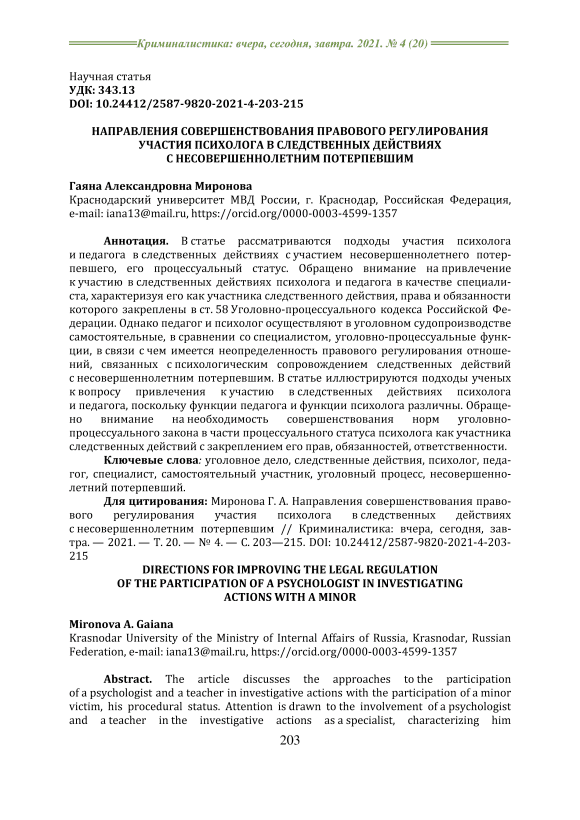 Криминалистика: вчера, сегодня, завтра. 2021. № 4 (20)

Научная статья
УДК: 343.13
DOI: 10.24412/2587-9820-2021-4-203-215

НАПРАВЛЕНИЯ СОВЕРШЕНСТВОВАНИЯ ПРАВОВОГО РЕГУЛИРОВАНИЯ УЧАСТИЯ ПСИХОЛОГА В СЛЕДСТВЕННЫХ ДЕЙСТВИЯХ С НЕСОВЕРШЕННОЛЕТНИМ ПОТЕРПЕВШИМ

Гаяна Александровна Миронова
Краснодарский университет МВД России, г. Краснодар, Российская Федерация, e-mail: iana13@mail.ru, https://orcid.org/0000-0003-4599-1357

Аннотация. В статье рассматриваются подходы участия психолога и педагога в следственных действиях с участием несовершеннолетнего потерпевшего, его процессуальный статус. Обращено внимание на привлечение к участию в следственных действиях психолога и педагога в качестве специалиста, характеризуя его как участника следственного действия, права и обязанности которого закреплены в ст. 58 Уголовно-процессуального кодекса Российской Федерации. Однако педагог и психолог осуществляют в уголовном судопроизводстве самостоятельные, в сравнении со специалистом, уголовно-процессуальные функции, в связи с чем имеется неопределенность правового регулирования отношений, связанных с психологическим сопровождением следственных действий с несовершеннолетним потерпевшим. В статье иллюстрируются подходы ученых к вопросу привлечения к участию в следственных действиях психолога и педагога, поскольку функции педагога и функции психолога различны. Обращено внимание на необходимость совершенствования норм уголовно-процессуального закона в части процессуального статуса психолога как участника следственных действий с закреплением его прав, обязанностей, ответственности.

Ключевые слова: уголовное дело, следственные действия, психолог, педагог, специалист, самостоятельный участник, уголовный процесс, несовершеннолетний потерпевший.

Для цитирования: Миронова Г. А. Направления совершенствования правового регулирования участия психолога в следственных действиях с несовершеннолетним потерпевшим // Криминалистика: вчера, сегодня, завтра. — 2021. — Т. 20. — № 4. — С. 203—215. DOI: 10.24412/2587-9820-2021-4-203-215

DIRECTIONS FOR IMPROVING THE LEGAL REGULATION OF THE PARTICIPATION OF A PSYCHOLOGIST IN INVESTIGATING ACTIONS WITH A MINOR

Mironova A. Gaiana
Krasnodar University of the Ministry of Internal Affairs of Russia, Krasnodar, Russian Federation, e-mail: iana13@mail.ru, https://orcid.org/0000-0003-4599-1357

Abstract. The article discusses the approaches to the participation of a psychologist and a teacher in investigative actions with the participation of a minor victim, his procedural status. Attention is drawn to the involvement of a psychologist and a teacher in the investigative actions as a specialist, characterizing him

203